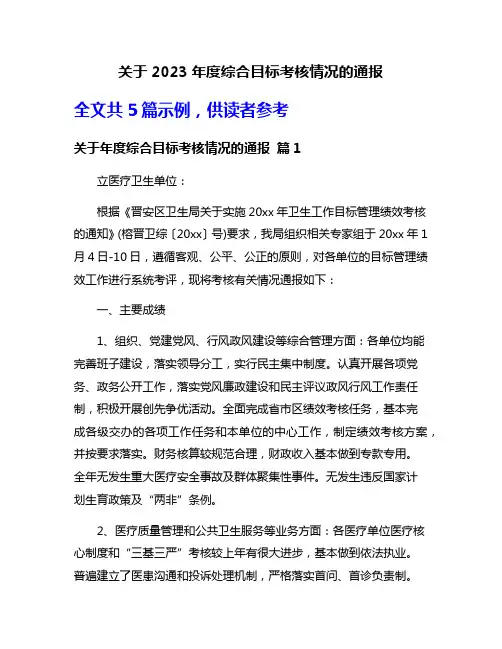 关于 2023 年度综合目标考核情况的通报

全文共 5 篇示例，供读者参考

关于年度综合目标考核情况的通报 篇 1

立医疗卫生单位：

根据《晋安区卫生局关于实施 20xx 年卫生工作目标管理绩效考核的通知》(榕晋卫综〔20xx〕号)要求，我局组织相关专家组于 20xx 年 1 月 4 日-10 日，遵循客观、公平、公正的原则，对各单位的目标管理绩效工作进行系统考评，现将考核有关情况通报如下：

一、主要成绩

1、组织、党建党风、行风政风建设等综合管理方面：各单位均能完善班子建设，落实领导分工，实行民主集中制度。认真开展各项党务、政务公开工作，落实党风廉政建设和民主评议政风行风工作责任制，积极开展创先争优活动。全面完成省市区绩效考核任务，基本完成各级交办的各项工作任务和本单位的中心工作，制定绩效考核方案，并按要求落实。财务核算较规范合理，财政收入基本做到专款专用。全年无发生重大医疗安全事故及群体聚集性事件。无发生违反国家计划生育政策及“两非”条例。

2、医疗质量管理和公共卫生服务等业务方面：各医疗单位医疗核心制度和“三基三严”考核较上年有很大进步，基本做到依法执业。普遍建立了医患沟通和投诉处理机制，严格落实首问、首诊负责制。